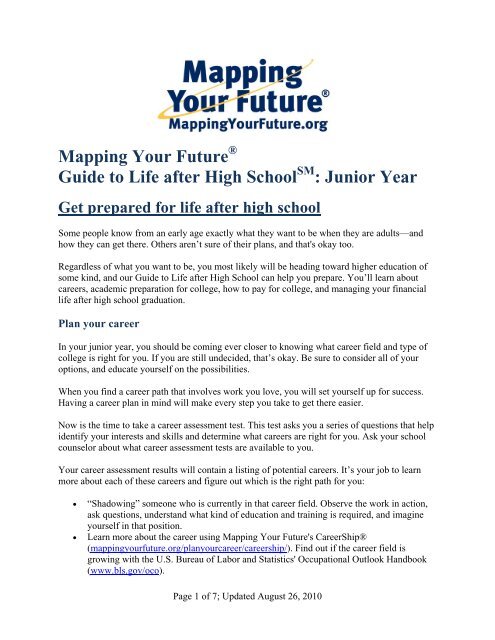 Mapping Your Future®
MappingYourFuture.org

Mapping Your Future®
Guide to Life after High School$^{SM}$: Junior Year

Get prepared for life after high school

Some people know from an early age exactly what they want to be when they are adults—and how they can get there. Others aren't sure of their plans, and that's okay too.

Regardless of what you want to be, you most likely will be heading toward higher education of some kind, and our Guide to Life after High School can help you prepare. You'll learn about careers, academic preparation for college, how to pay for college, and managing your financial life after high school graduation.

Plan your career

In your junior year, you should be coming ever closer to knowing what career field and type of college is right for you. If you are still undecided, that's okay. Be sure to consider all of your options, and educate yourself on the possibilities.

When you find a career path that involves work you love, you will set yourself up for success. Having a career plan in mind will make every step you take to get there easier.

Now is the time to take a career assessment test. This test asks you a series of questions that help identify your interests and skills and determine what careers are right for you. Ask your school counselor about what career assessment tests are available to you.

Your career assessment results will contain a listing of potential careers. It's your job to learn more about each of these careers and figure out which is the right path for you:

• "Shadowing" someone who is currently in that career field. Observe the work in action, ask questions, understand what kind of education and training is required, and imagine yourself in that position.
• Learn more about the career using Mapping Your Future's CareerShip® (mappingyourfuture.org/planyourcareer/careership/). Find out if the career field is growing with the U.S. Bureau of Labor and Statistics' Occupational Outlook Handbook (www.bls.gov/oco).

Page 1 of 7; Updated August 26, 2010